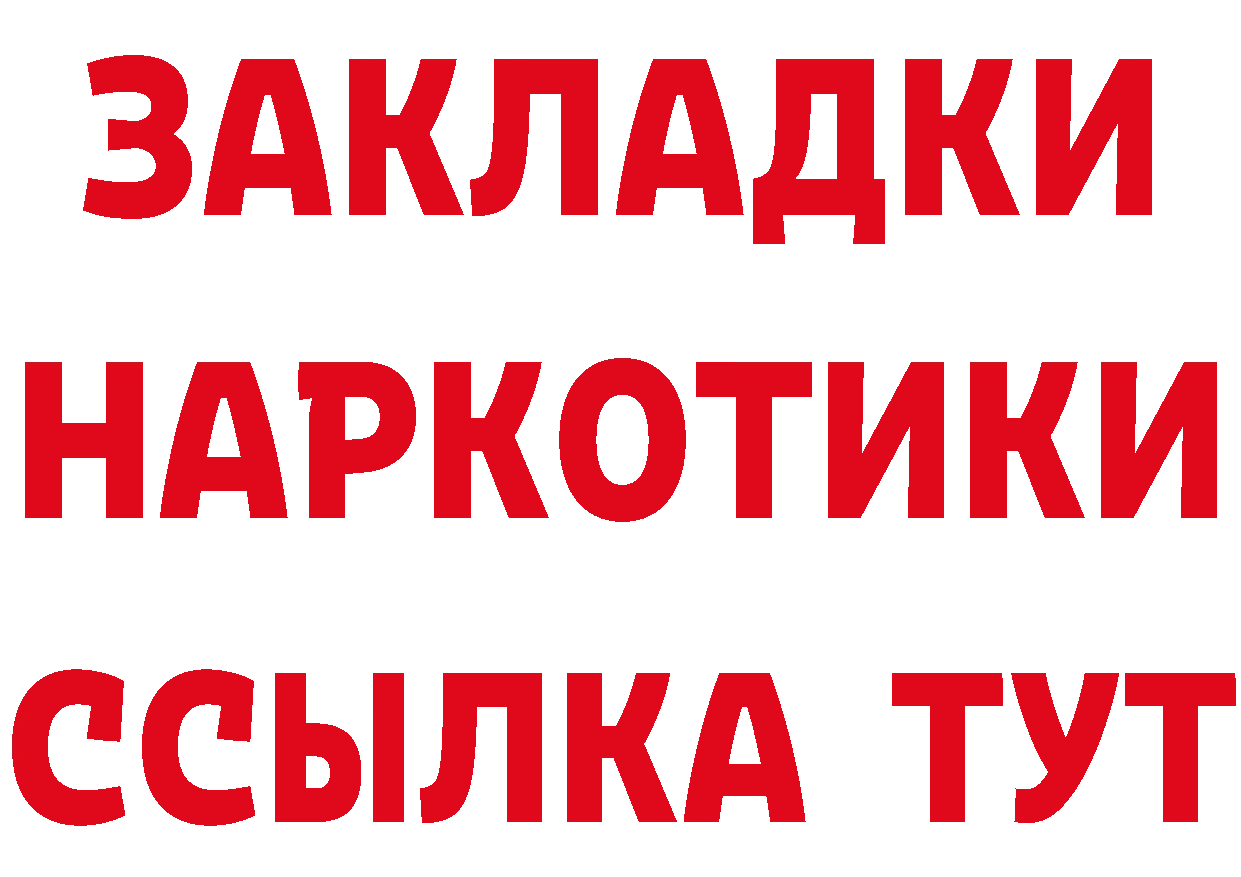 ЗАКЛАДКИ НАРКОТИКИ ССЫЛКА ТУТ